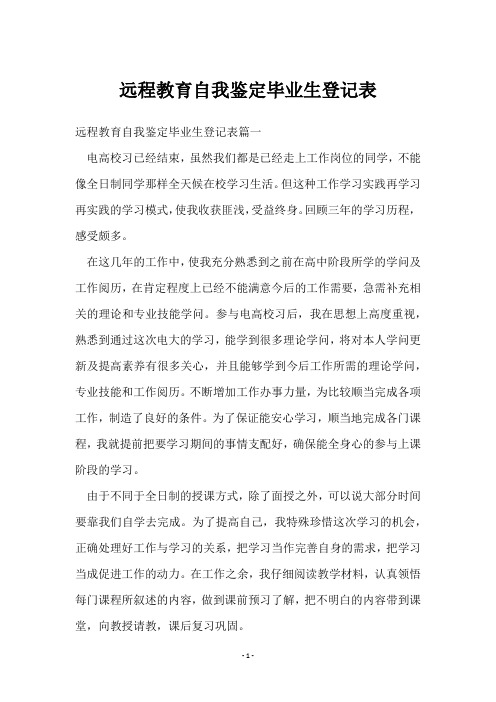 远程教育自我鉴定毕业生登记表

远程教育自我鉴定毕业生登记表篇一

电高校习已经结束，虽然我们都是已经走上工作岗位的同学，不能像全日制同学那样全天候在校学习生活。但这种工作学习实践再学习再实践的学习模式，使我收获匪浅，受益终身。回顾三年的学习历程，感受颇多。

在这几年的工作中，使我充分熟悉到之前在高中阶段所学的学问及工作阅历，在肯定程度上已经不能满意今后的工作需要，急需补充相关的理论和专业技能学问。参与电高校习后，我在思想上高度重视，熟悉到通过这次电大的学习，能学到很多理论学问，将对本人学问更新及提高素养有很多关心，并且能够学到今后工作所需的理论学问，专业技能和工作阅历。不断增加工作办事力量，为比较顺当完成各项工作，制造了良好的条件。为了保证能安心学习，顺当地完成各门课程，我就提前把要学习期间的事情支配好，确保能全身心的参与上课阶段的学习。

由于不同于全日制的授课方式，除了面授之外，可以说大部分时间要靠我们自学去完成。为了提高自己，我特殊珍惜这次学习的机会，正确处理好工作与学习的关系，把学习当作完善自身的需求，把学习当成促进工作的动力。在工作之余，我仔细阅读教学材料，认真领悟每门课程所叙述的内容，做到课前预习了解，把不明白的内容带到课堂，向教授请教，课后复习巩固。

- 1 -